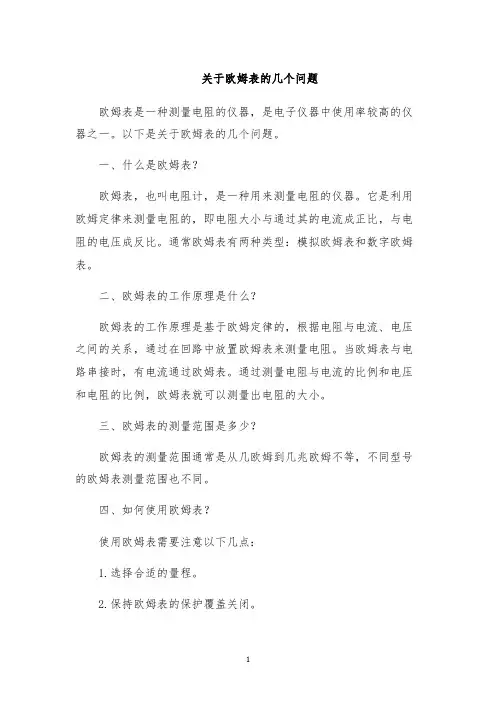 关于欧姆表的几个问题

欧姆表是一种测量电阻的仪器，是电子仪器中使用率较高的仪器之一。以下是关于欧姆表的几个问题。

一、什么是欧姆表？

欧姆表，也叫电阻计，是一种用来测量电阻的仪器。它是利用欧姆定律来测量电阻的，即电阻大小与通过其的电流成正比，与电阻的电压成反比。通常欧姆表有两种类型：模拟欧姆表和数字欧姆表。

二、欧姆表的工作原理是什么？

欧姆表的工作原理是基于欧姆定律的，根据电阻与电流、电压之间的关系，通过在回路中放置欧姆表来测量电阻。当欧姆表与电路串接时，有电流通过欧姆表。通过测量电阻与电流的比例和电压和电阻的比例，欧姆表就可以测量出电阻的大小。

三、欧姆表的测量范围是多少？

欧姆表的测量范围通常是从几欧姆到几兆欧姆不等，不同型号的欧姆表测量范围也不同。

四、如何使用欧姆表？

使用欧姆表需要注意以下几点：

1. 选择合适的量程。

2. 保持欧姆表的保护覆盖关闭。

1